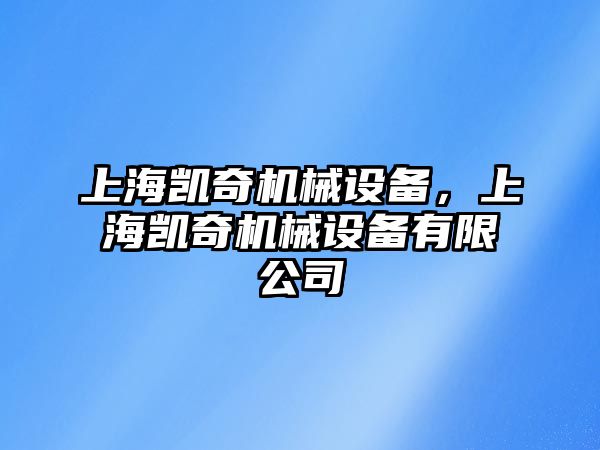 上海凯奇机械设备，上海凯奇机械设备有限公司